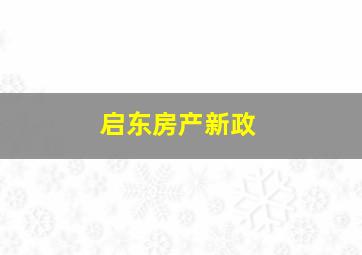 启东房产新政